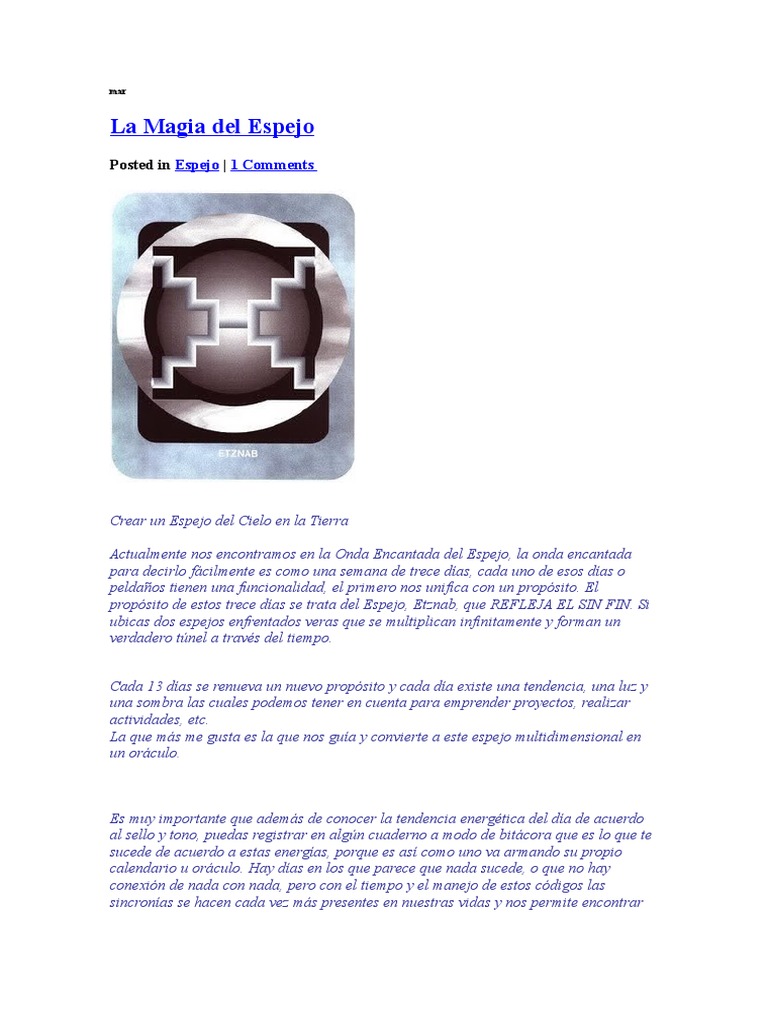 mar

La Magia del Espejo

Posted in Espejo | 1 Comments

ETZNAB

Crear un Espejo del Cielo en la Tierra

Actualmente nos encontramos en la Onda Encantada del Espejo, la onda encantada para decirlo fácilmente es como una semana de trece días, cada uno de esos días o peldaños tienen una funcionalidad, el primero nos unifica con un propósito. El propósito de estos trece días se trata del Espejo, Etznab, que REFLEJA EL SIN FIN. Si ubicas dos espejos enfrentados veras que se multiplican infinitamente y forman un verdadero túnel a través del tiempo.

Cada 13 días se renueva un nuevo propósito y cada día existe una tendencia, una luz y una sombra las cuales podemos tener en cuenta para emprender proyectos, realizar actividades, etc.
La que más me gusta es la que nos guía y convierte a este espejo multidimensional en un oráculo.

Es muy importante que además de conocer la tendencia energética del día de acuerdo al sello y tono, puedas registrar en algún cuaderno a modo de bitácora que es lo que te sucede de acuerdo a estas energías, porque es así como uno va armando su propio calendario u oráculo. Hay días en los que parece que nada sucede, o que no hay conexión de nada con nada, pero con el tiempo y el manejo de estos códigos las sincronías se hacen cada vez más presentes en nuestras vidas y nos permite encontrar